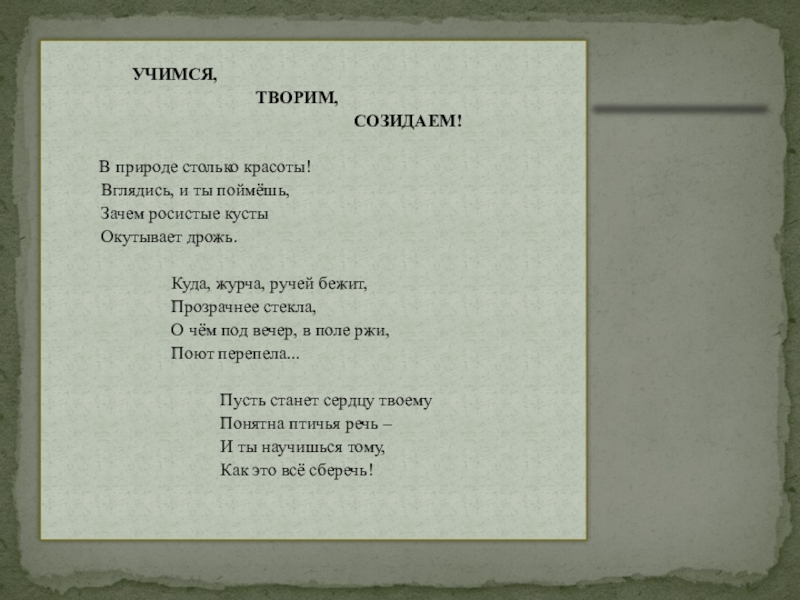 УЧИМСЯ,
ТВОРИМ,
СОЗИДАЕМ!

В природе столько красоты!
Вглядись, и ты поймёшь,
Зачем росистые кусты
Окутывает дрожь.

Куда, журча, ручей бежит,
Прозрачнее стекла,
О чём под вечер, в поле ржи,
Поют перепела...

Пусть станет сердцу твоему
Понятна птичья речь –
И ты научишься тому,
Как это всё сберечь!